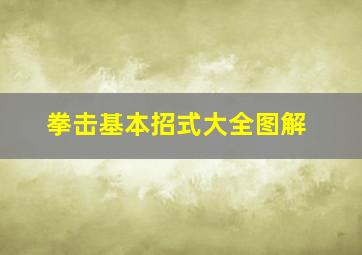 拳击基本招式大全图解